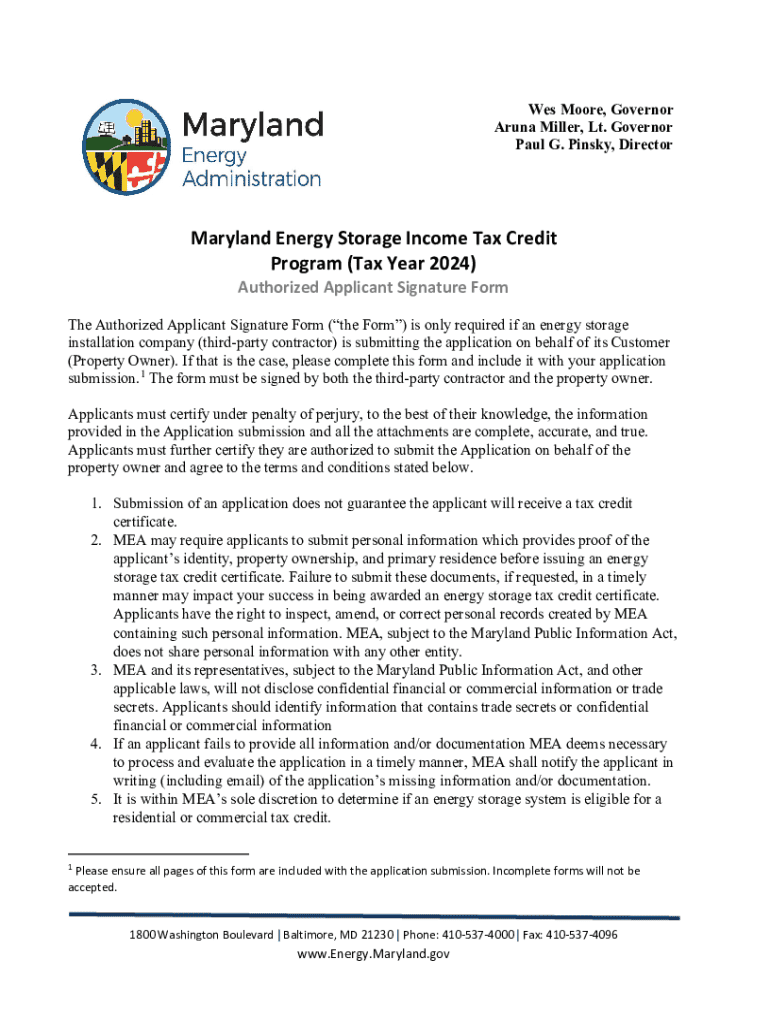 Maryland
Energy
Administration

Wes Moore, Governor
Aruna Miller, Lt. Governor
Paul G. Pinsky, Director

Maryland Energy Storage Income Tax Credit Program (Tax Year 2024)

Authorized Applicant Signature Form

The Authorized Applicant Signature Form ("the Form") is only required if an energy storage installation company (third-party contractor) is submitting the application on behalf of its Customer (Property Owner). If that is the case, please complete this form and include it with your application submission.$^1$ The form must be signed by both the third-party contractor and the property owner.

Applicants must certify under penalty of perjury, to the best of their knowledge, the information provided in the Application submission and all the attachments are complete, accurate, and true. Applicants must further certify they are authorized to submit the Application on behalf of the property owner and agree to the terms and conditions stated below.

1. Submission of an application does not guarantee the applicant will receive a tax credit certificate.
2. MEA may require applicants to submit personal information which provides proof of the applicant's identity, property ownership, and primary residence before issuing an energy storage tax credit certificate. Failure to submit these documents, if requested, in a timely manner may impact your success in being awarded an energy storage tax credit certificate. Applicants have the right to inspect, amend, or correct personal records created by MEA containing such personal information. MEA, subject to the Maryland Public Information Act, does not share personal information with any other entity.
3. MEA and its representatives, subject to the Maryland Public Information Act, and other applicable laws, will not disclose confidential financial or commercial information or trade secrets. Applicants should identify information that contains trade secrets or confidential financial or commercial information
4. If an applicant fails to provide all information and/or documentation MEA deems necessary to process and evaluate the application in a timely manner, MEA shall notify the applicant in writing (including email) of the application's missing information and/or documentation.
5. It is within MEA's sole discretion to determine if an energy storage system is eligible for a residential or commercial tax credit.

$^1$ Please ensure all pages of this form are included with the application submission. Incomplete forms will not be accepted.

1800 Washington Boulevard | Baltimore, MD 21230 | Phone: 410-537-4000 | Fax: 410-537-4096
www.Energy.Maryland.gov